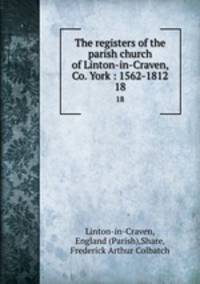 The registers of the parish church of Linton-in-Craven, Co. York : 1562-1812
18

18

Linton-in-Craven, England (Parish),Share, Frederick Arthur Colbatch